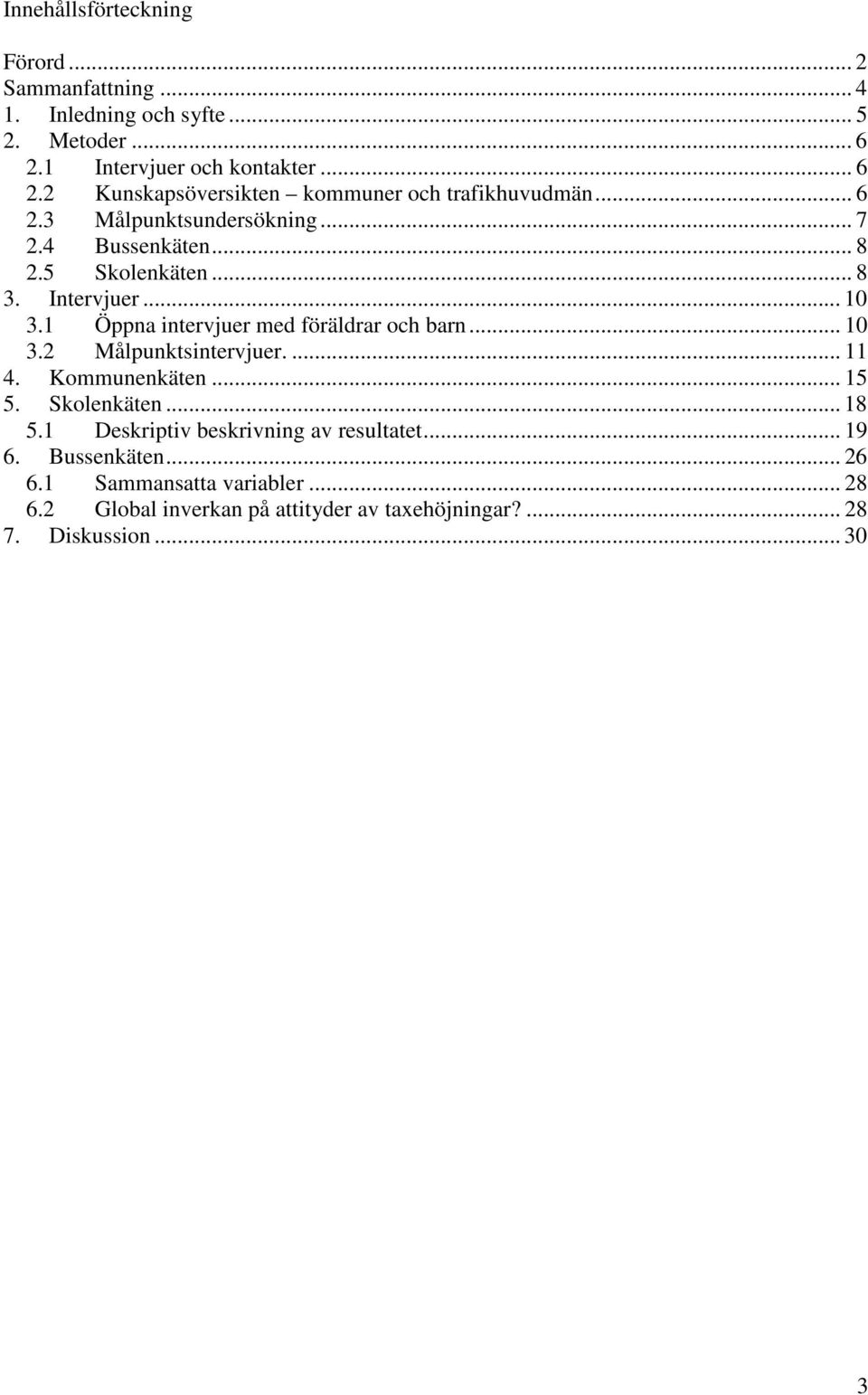 Innehållsförteckning

Förord ... 2
Sammanfattning ... 4
1. Inledning och syfte ... 5
2. Metoder ... 6
2.1 Intervjuer och kontakter ... 6
2.2 Kunskapsöversikten – kommuner och trafikhuvudmän ... 6
2.3 Målpunktsundersökning ... 7
2.4 Bussenkäten ... 8
2.5 Skolenkäten ... 8
3. Intervjuer ... 10
3.1 Öppna intervjuer med föräldrar och barn ... 10
3.2 Målpunktsintervjuer. ... 11
4. Kommunenkäten ... 15
5. Skolenkäten ... 18
5.1 Deskriptiv beskrivning av resultatet ... 19
6. Bussenkäten ... 26
6.1 Sammansatta variabler ... 28
6.2 Global inverkan på attityder av taxehöjningar? ... 28
7. Diskussion ... 30

3